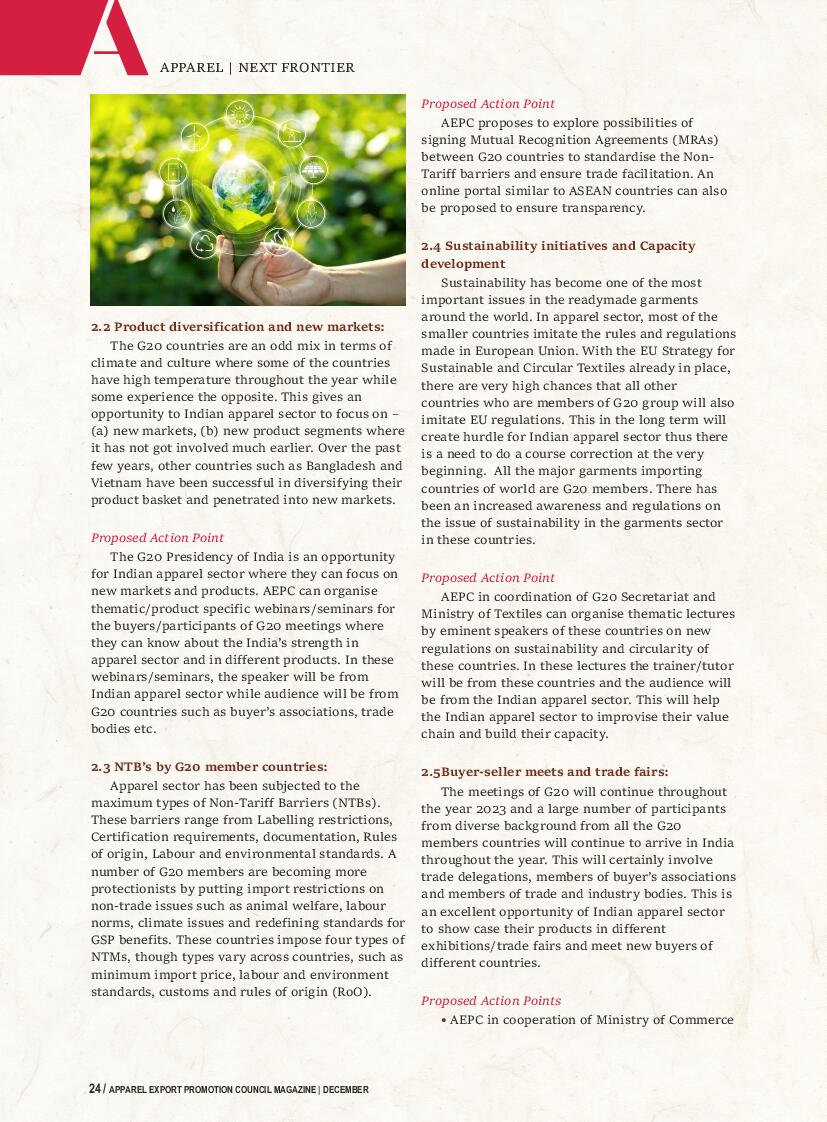 A

APPAREL | NEXT FRONTIER

2.2 Product diversification and new markets:

The G20 countries are an odd mix in terms of climate and culture where some of the countries have high temperature throughout the year while some experience the opposite. This gives an opportunity to Indian apparel sector to focus on – (a) new markets, (b) new product segments where it has not got involved much earlier. Over the past few years, other countries such as Bangladesh and Vietnam have been successful in diversifying their product basket and penetrated into new markets.

Proposed Action Point

The G20 Presidency of India is an opportunity for Indian apparel sector where they can focus on new markets and products. AEPC can organise thematic/product specific webinars/seminars for the buyers/participants of G20 meetings where they can know about the India's strength in apparel sector and in different products. In these webinars/seminars, the speaker will be from Indian apparel sector while audience will be from G20 countries such as buyer's associations, trade bodies etc.

2.3 NTB's by G20 member countries:

Apparel sector has been subjected to the maximum types of Non-Tariff Barriers (NTBs). These barriers range from Labelling restrictions, Certification requirements, documentation, Rules of origin, Labour and environmental standards. A number of G20 members are becoming more protectionists by putting import restrictions on non-trade issues such as animal welfare, labour norms, climate issues and redefining standards for GSP benefits. These countries impose four types of NTMs, though types vary across countries, such as minimum import price, labour and environment standards, customs and rules of origin (RoO).

Proposed Action Point

AEPC proposes to explore possibilities of signing Mutual Recognition Agreements (MRAs) between G20 countries to standardise the Non-Tariff barriers and ensure trade facilitation. An online portal similar to ASEAN countries can also be proposed to ensure transparency.

2.4 Sustainability initiatives and Capacity development

Sustainability has become one of the most important issues in the readymade garments around the world. In apparel sector, most of the smaller countries imitate the rules and regulations made in European Union. With the EU Strategy for Sustainable and Circular Textiles already in place, there are very high chances that all other countries who are members of G20 group will also imitate EU regulations. This in the long term will create hurdle for Indian apparel sector thus there is a need to do a course correction at the very beginning. All the major garments importing countries of world are G20 members. There has been an increased awareness and regulations on the issue of sustainability in the garments sector in these countries.

Proposed Action Point

AEPC in coordination of G20 Secretariat and Ministry of Textiles can organise thematic lectures by eminent speakers of these countries on new regulations on sustainability and circularity of these countries. In these lectures the trainer/tutor will be from these countries and the audience will be from the Indian apparel sector. This will help the Indian apparel sector to improvise their value chain and build their capacity.

2.5Buyer-seller meets and trade fairs:

The meetings of G20 will continue throughout the year 2023 and a large number of participants from diverse background from all the G20 members countries will continue to arrive in India throughout the year. This will certainly involve trade delegations, members of buyer's associations and members of trade and industry bodies. This is an excellent opportunity of Indian apparel sector to show case their products in different exhibitions/trade fairs and meet new buyers of different countries.

Proposed Action Points

• AEPC in cooperation of Ministry of Commerce

24 / APPAREL EXPORT PROMOTION COUNCIL MAGAZINE | DECEMBER